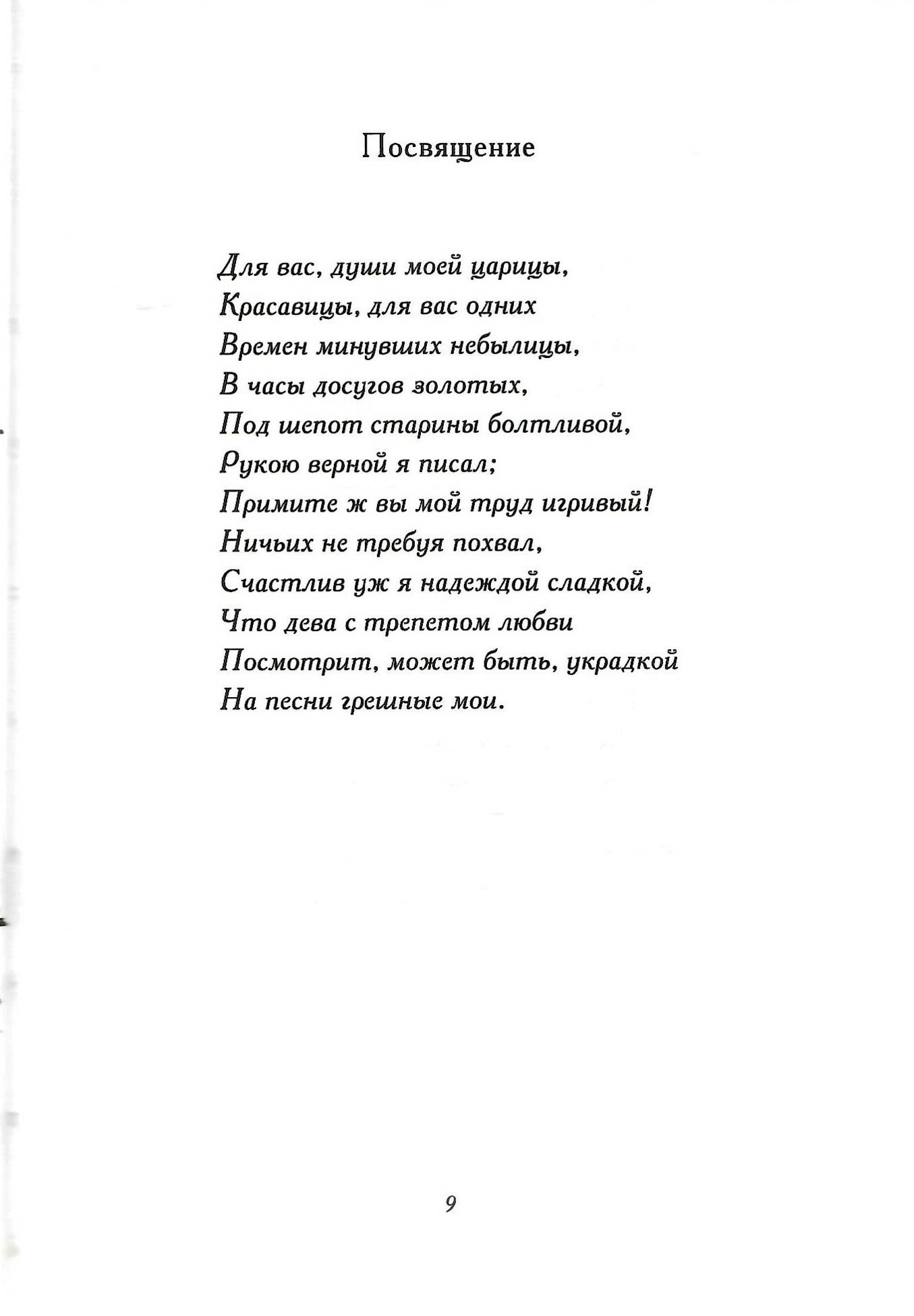 Посвящение

Для вас, души моей царицы,
Красавицы, для вас одних
Времен минувших небылицы,
В часы досугов золотых,
Под шепот старины болтливой,
Рукою верной я писал;
Примите ж вы мой труд игривый!
Ничьих не требуя похвал,
Счастлив уж я надеждой сладкой,
Что дева с трепетом любви
Посмотрит, может быть, украдкой
На песни грешные мои.

9